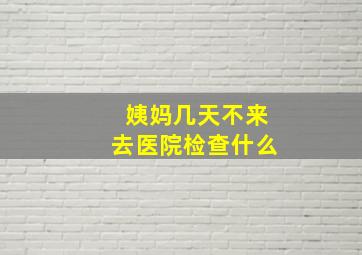 姨妈几天不来
去医院检查什么